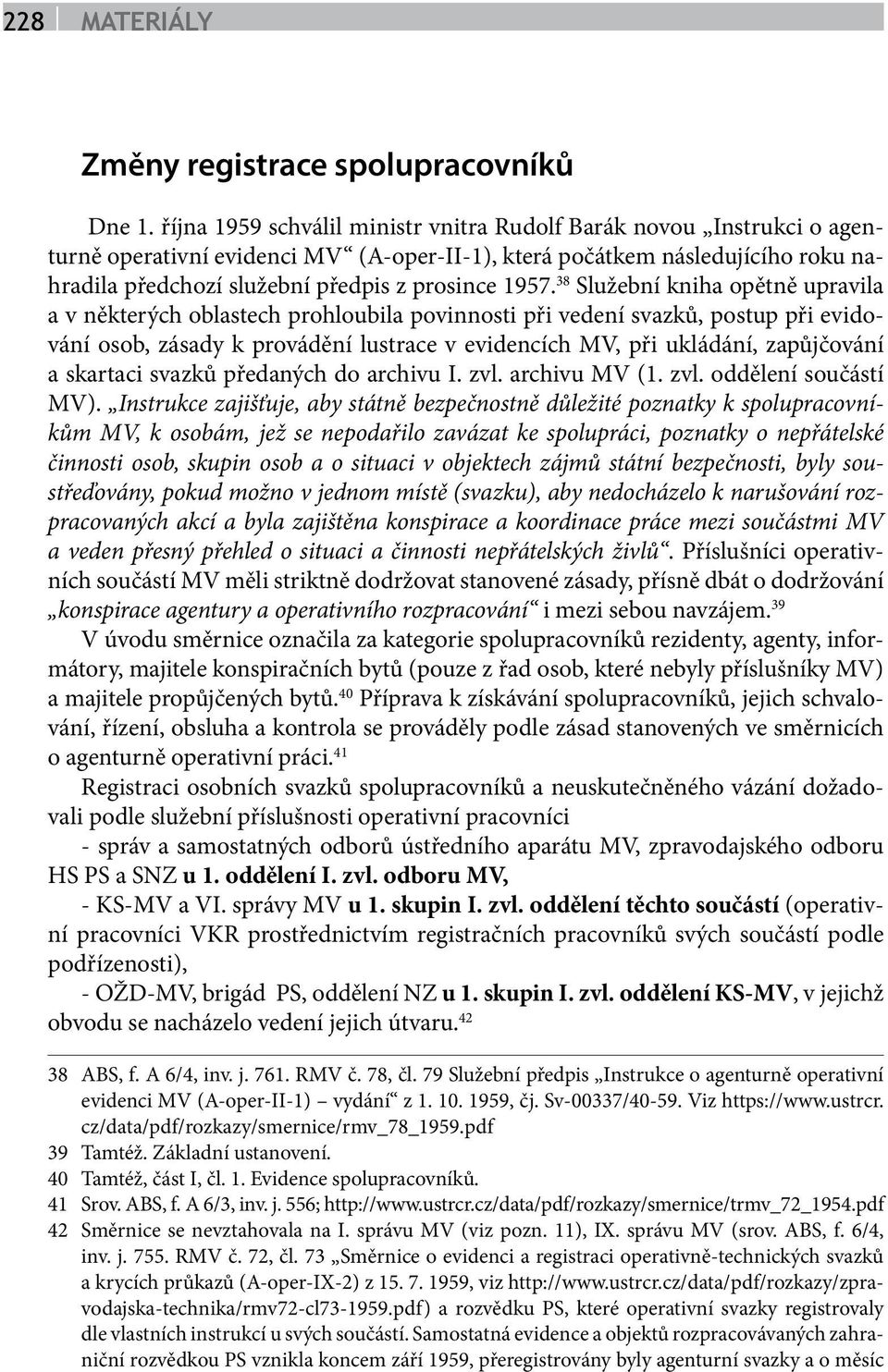 228 MATERIÁLY

Změny registrace spolupracovníků

Dne 1. října 1959 schválil ministr vnitra Rudolf Barák novou „Instrukci o agenturně operativní evidenci MV“ (A-oper-II-1), která počátkem následujícího roku nahradila předchozí služební předpis z prosince 1957.$^{38}$ Služební kniha opětně upravila a v některých oblastech prohloubila povinnosti při vedení svazků, postup při evidování osob, zásady k provádění lustrace v evidencích MV, při ukládání, zapůjčování a skartaci svazků předaných do archivu I. zvl. archivu MV (1. zvl. oddělení součástí MV). „Instrukce zajišťuje, aby státně bezpečnostně důležité poznatky k spolupracovníkům MV, k osobám, jež se nepodařilo zavázat ke spolupráci, poznatky o nepřátelské činnosti osob, skupin osob a o situaci v objektech zájmů státní bezpečnosti, byly soustřeďovány, pokud možno v jednom místě (svazku), aby nedocházelo k narušování rozpracovaných akcí a byla zajištěna konspirace a koordinace práce mezi součástmi MV a veden přesný přehled o situaci a činnosti nepřátelských živlů“. Příslušníci operativních součástí MV měli striktně dodržovat stanovené zásady, přísně dbát o dodržování „konspirace agentury a operativního rozpracování“ i mezi sebou navzájem.$^{39}$

V úvodu směrnice označila za kategorie spolupracovníků rezidenty, agenty, informátory, majitele konspiračních bytů (pouze z řad osob, které nebyly příslušníky MV) a majitele propůjčených bytů.$^{40}$ Příprava k získávání spolupracovníků, jejich schvalování, řízení, obsluha a kontrola se prováděly podle zásad stanovených ve směrnicích o agenturně operativní práci.$^{41}$

Registraci osobních svazků spolupracovníků a neuskutečněného vázání dožadovali podle služební příslušnosti operativní pracovníci

- správ a samostatných odborů ústředního aparátu MV, zpravodajského odboru HS PS a SNZ u 1. oddělení I. zvl. odboru MV,

- KS-MV a VI. správy MV u 1. skupin I. zvl. oddělení těchto součástí (operativní pracovníci VKR prostřednictvím registračních pracovníků svých součástí podle podřízenosti),

- OŽD-MV, brigád PS, oddělení NZ u 1. skupin I. zvl. oddělení KS-MV, v jejichž obvodu se nacházelo vedení jejich útvaru.$^{42}$

38 ABS, f. A 6/4, inv. j. 761. RMV č. 78, čl. 79 Služební předpis „Instrukce o agenturně operativní evidenci MV (A-oper-II-1) – vydání“ z 1. 10. 1959, čj. Sv-00337/40-59. Viz https://www.ustrcr.cz/data/pdf/rozkazy/smernice/rmv_78_1959.pdf
39 Tamtéž. Základní ustanovení.
40 Tamtéž, část I, čl. 1. Evidence spolupracovníků.
41 Srov. ABS, f. A 6/3, inv. j. 556; http://www.ustrcr.cz/data/pdf/rozkazy/smernice/trmv_72_1954.pdf
42 Směrnice se nevztahovala na I. správu MV (viz pozn. 11), IX. správu MV (srov. ABS, f. 6/4, inv. j. 755. RMV č. 72, čl. 73 „Směrnice o evidenci a registraci operativně-technických svazků a krycích průkazů (A-oper-IX-2) z 15. 7. 1959, viz http://www.ustrcr.cz/data/pdf/rozkazy/zpravodajska-technika/rmv72-cl73-1959.pdf) a rozvědku PS, které operativní svazky registrovaly dle vlastních instrukcí u svých součástí. Samostatná evidence a objektů rozpracovaných zahraniční rozvědkou PS vznikla koncem září 1959, přeregistrovány byly agenturní svazky a o měsíc